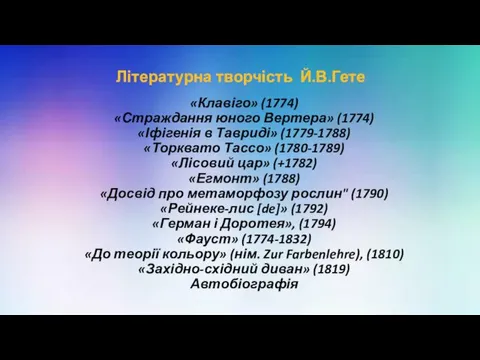 Літературна творчість Й.В.Гете

«Клавіго» (1774)
«Страждання юного Вертера» (1774)
«Іфігенія в Тавриді» (1779-1788)
«Торквато Тассо» (1780-1789)
«Лісовий цар» (+1782)
«Егмонт» (1788)
«Досвід про метаморфозу рослин" (1790)
«Рейнеке-лис [de]» (1792)
«Герман і Доротея», (1794)
«Фауст» (1774-1832)
«До теорії кольору» (нім. Zur Farbenlehre), (1810)
«Західно-східний диван» (1819)
Автобіографія